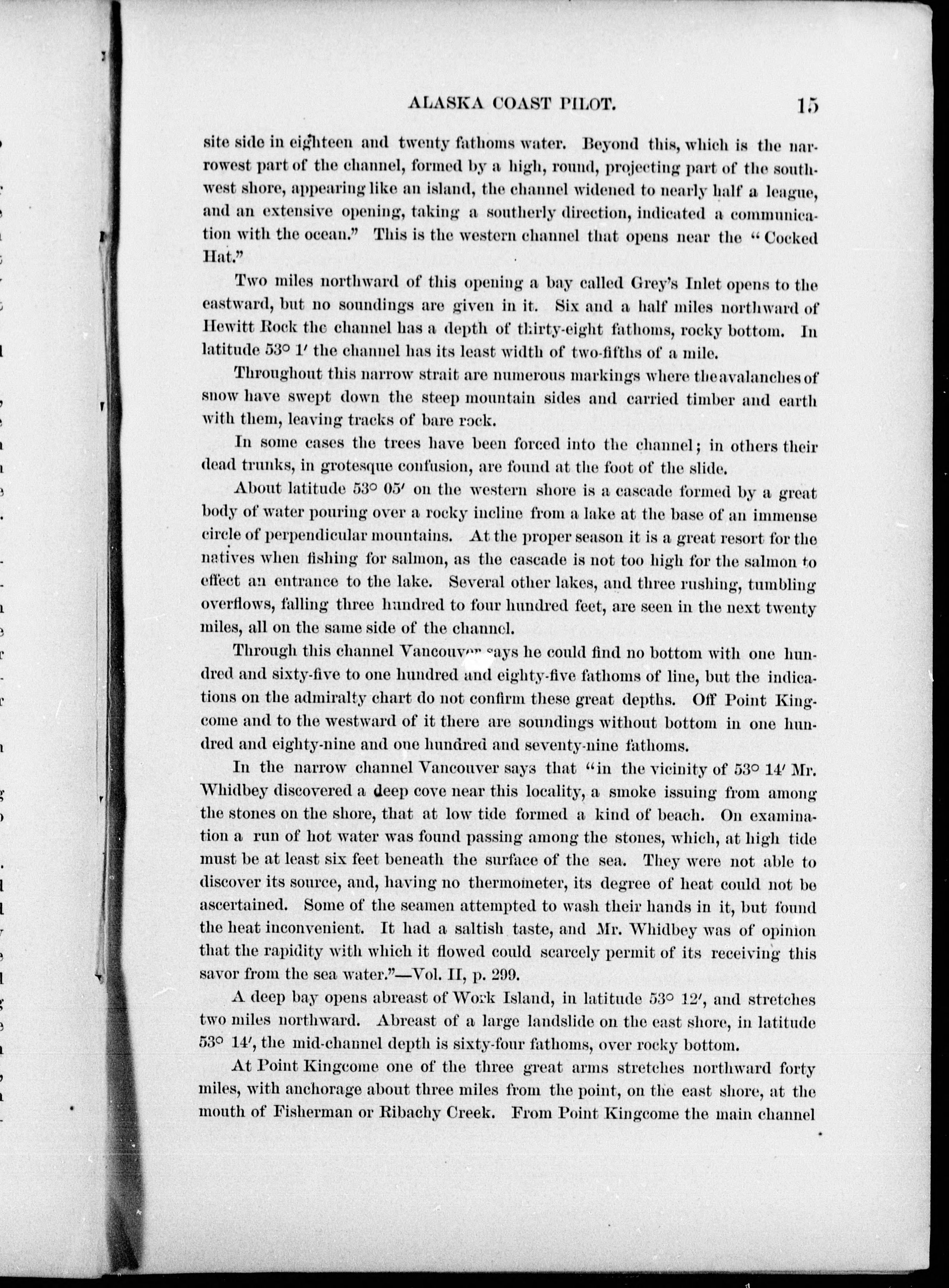 ALASKA COAST PILOT. 15

site side in eighteen and twenty fathoms water. Beyond this, which is the narrowest part of the channel, formed by a high, round, projecting part of the southwest shore, appearing like an island, the channel widened to nearly half a league, and an extensive opening, taking a southerly direction, indicated a communication with the ocean." This is the western channel that opens near the "Cocked Hat."

Two miles northward of this opening a bay called Grey's Inlet opens to the eastward, but no soundings are given in it. Six and a half miles northward of Hewitt Rock the channel has a depth of thirty-eight fathoms, rocky bottom. In latitude 53° 1′ the channel has its least width of two-fifths of a mile.

Throughout this narrow strait are numerous markings where the avalanches of snow have swept down the steep mountain sides and carried timber and earth with them, leaving tracks of bare rock.

In some cases the trees have been forced into the channel; in others their dead trunks, in grotesque confusion, are found at the foot of the slide.

About latitude 53° 05′ on the western shore is a cascade formed by a great body of water pouring over a rocky incline from a lake at the base of an immense circle of perpendicular mountains. At the proper season it is a great resort for the natives when fishing for salmon, as the cascade is not too high for the salmon to effect an entrance to the lake. Several other lakes, and three rushing, tumbling overflows, falling three hundred to four hundred feet, are seen in the next twenty miles, all on the same side of the channel.

Through this channel Vancouver says he could find no bottom with one hundred and sixty-five to one hundred and eighty-five fathoms of line, but the indications on the admiralty chart do not confirm these great depths. Off Point Kingcome and to the westward of it there are soundings without bottom in one hundred and eighty-nine and one hundred and seventy-nine fathoms.

In the narrow channel Vancouver says that "in the vicinity of 53° 14′ Mr. Whidbey discovered a deep cove near this locality, a smoke issuing from among the stones on the shore, that at low tide formed a kind of beach. On examination a run of hot water was found passing among the stones, which, at high tide must be at least six feet beneath the surface of the sea. They were not able to discover its source, and, having no thermometer, its degree of heat could not be ascertained. Some of the seamen attempted to wash their hands in it, but found the heat inconvenient. It had a saltish taste, and Mr. Whidbey was of opinion that the rapidity with which it flowed could scarcely permit of its receiving this savor from the sea water."—Vol. II, p. 299.

A deep bay opens abreast of Work Island, in latitude 53° 12′, and stretches two miles northward. Abreast of a large landslide on the east shore, in latitude 53° 14′, the mid-channel depth is sixty-four fathoms, over rocky bottom.

At Point Kingcome one of the three great arms stretches northward forty miles, with anchorage about three miles from the point, on the east shore, at the mouth of Fisherman or Ribachy Creek. From Point Kingcome the main channel